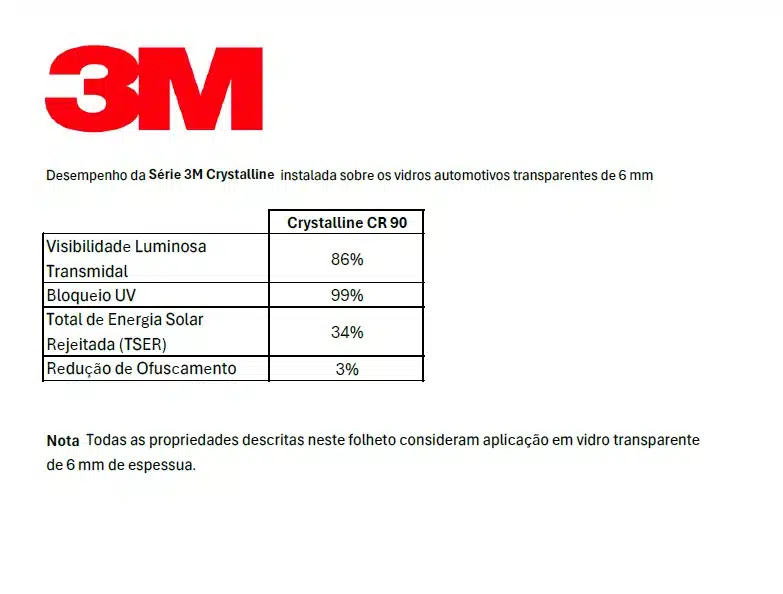 3M

Desempenho da Série 3M Crystalline instalada sobre os vidros automotivos transparentes de 6 mm

| | Crystalline CR 90 |
|---|---|
| Visibilidade Luminosa Transmidal | 86% |
| Bloqueio UV | 99% |
| Total de Energia Solar Rejeitada (TSER) | 34% |
| Redução de Ofuscamento | 3% |

Nota Todas as propriedades descritas neste folheto consideram aplicação em vidro transparente de 6 mm de espessua.